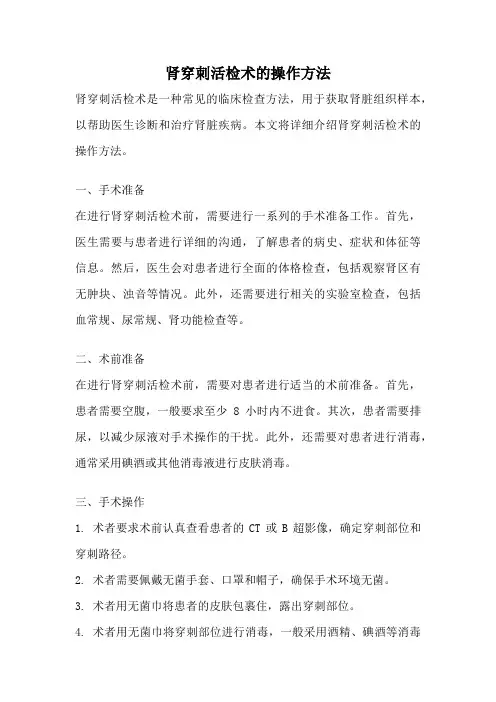 肾穿刺活检术的操作方法

肾穿刺活检术是一种常见的临床检查方法，用于获取肾脏组织样本，以帮助医生诊断和治疗肾脏疾病。本文将详细介绍肾穿刺活检术的操作方法。

一、手术准备

在进行肾穿刺活检术前，需要进行一系列的手术准备工作。首先，医生需要与患者进行详细的沟通，了解患者的病史、症状和体征等信息。然后，医生会对患者进行全面的体格检查，包括观察肾区有无肿块、浊音等情况。此外，还需要进行相关的实验室检查，包括血常规、尿常规、肾功能检查等。

二、术前准备

在进行肾穿刺活检术前，需要对患者进行适当的术前准备。首先，患者需要空腹，一般要求至少 8 小时内不进食。其次，患者需要排尿，以减少尿液对手术操作的干扰。此外，还需要对患者进行消毒，通常采用碘酒或其他消毒液进行皮肤消毒。

三、手术操作

1. 术者要求术前认真查看患者的 CT 或 B 超影像，确定穿刺部位和穿刺路径。

2. 术者需要佩戴无菌手套、口罩和帽子，确保手术环境无菌。

3. 术者用无菌巾将患者的皮肤包裹住，露出穿刺部位。

4. 术者用无菌巾将穿刺部位进行消毒，一般采用酒精、碘酒等消毒